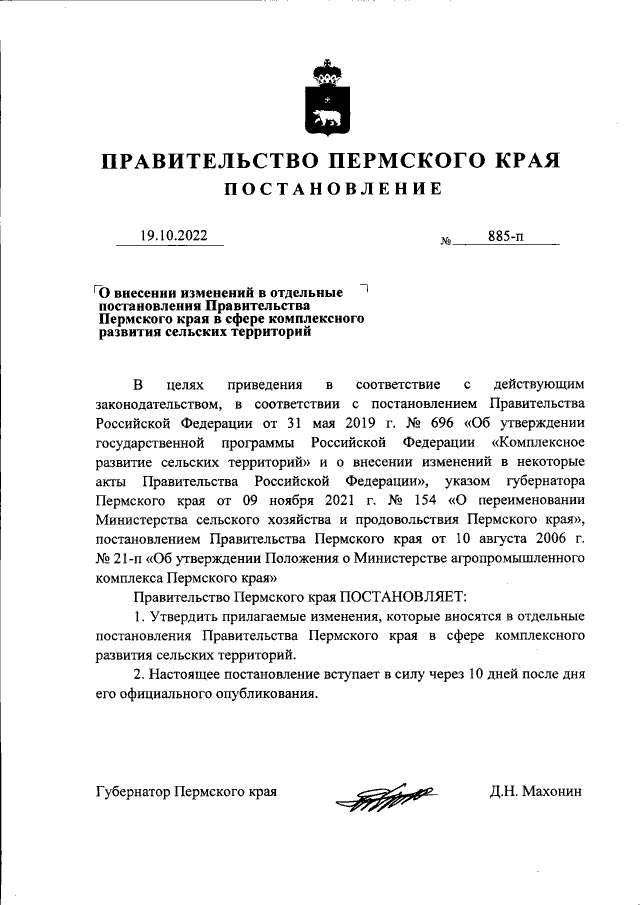 ПРАВИТЕЛЬСТВО ПЕРМСКОГО КРАЯ

ПОСТАНОВЛЕНИЕ

19.10.2022 № 885-п

О внесении изменений в отдельные постановления Правительства Пермского края в сфере комплексного развития сельских территорий

В целях приведения в соответствие с действующим законодательством, в соответствии с постановлением Правительства Российской Федерации от 31 мая 2019 г. № 696 «Об утверждении государственной программы Российской Федерации «Комплексное развитие сельских территорий» и о внесении изменений в некоторые акты Правительства Российской Федерации», указом губернатора Пермского края от 09 ноября 2021 г. № 154 «О переименовании Министерства сельского хозяйства и продовольствия Пермского края», постановлением Правительства Пермского края от 10 августа 2006 г. № 21-п «Об утверждении Положения о Министерстве агропромышленного комплекса Пермского края»

Правительство Пермского края ПОСТАНОВЛЯЕТ:

1. Утвердить прилагаемые изменения, которые вносятся в отдельные постановления Правительства Пермского края в сфере комплексного развития сельских территорий.

2. Настоящее постановление вступает в силу через 10 дней после дня его официального опубликования.

Губернатор Пермского края Д.Н. Махонин